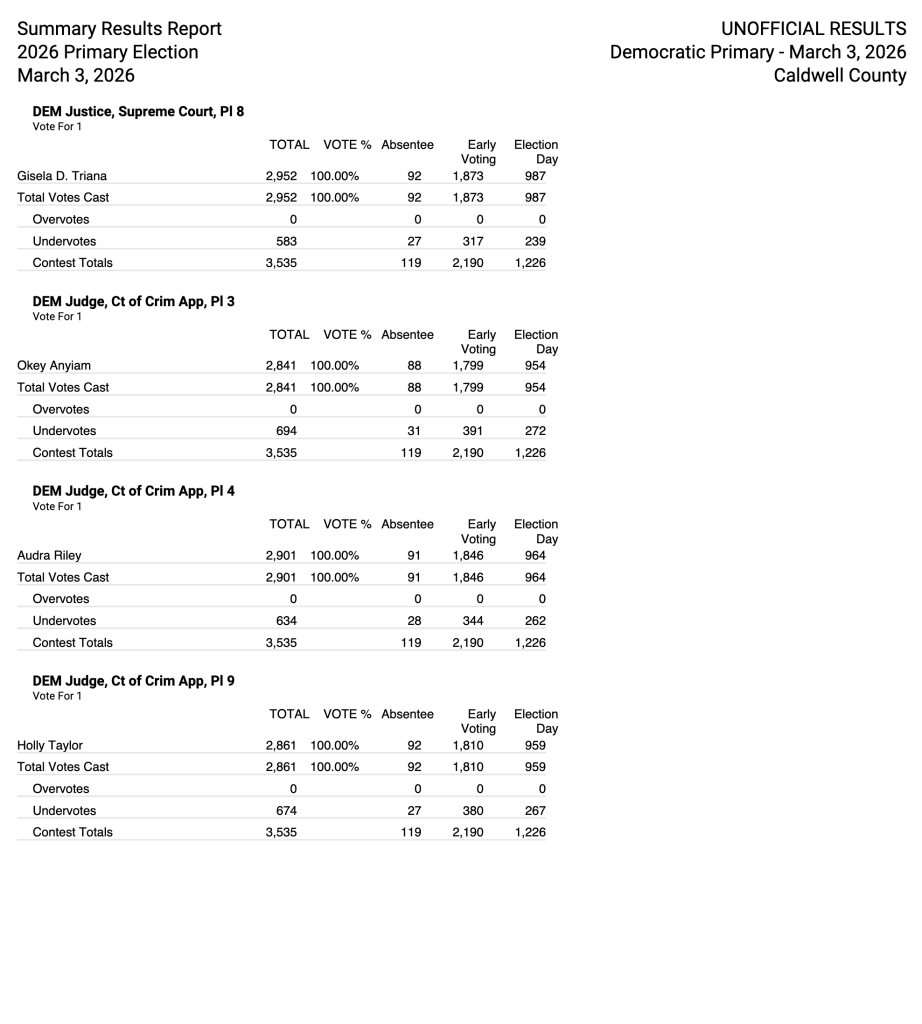 Summary Results Report
2026 Primary Election
March 3, 2026

UNOFFICIAL RESULTS
Democratic Primary - March 3, 2026
Caldwell County

**DEM Justice, Supreme Court, Pl 8**
Vote For 1

| | TOTAL | VOTE % | Absentee | Early Voting | Election Day |
|---|---|---|---|---|---|
| Gisela D. Triana | 2,952 | 100.00% | 92 | 1,873 | 987 |
| Total Votes Cast | 2,952 | 100.00% | 92 | 1,873 | 987 |
| Overvotes | 0 | | 0 | 0 | 0 |
| Undervotes | 583 | | 27 | 317 | 239 |
| Contest Totals | 3,535 | | 119 | 2,190 | 1,226 |

**DEM Judge, Ct of Crim App, Pl 3**
Vote For 1

| | TOTAL | VOTE % | Absentee | Early Voting | Election Day |
|---|---|---|---|---|---|
| Okey Anyiam | 2,841 | 100.00% | 88 | 1,799 | 954 |
| Total Votes Cast | 2,841 | 100.00% | 88 | 1,799 | 954 |
| Overvotes | 0 | | 0 | 0 | 0 |
| Undervotes | 694 | | 31 | 391 | 272 |
| Contest Totals | 3,535 | | 119 | 2,190 | 1,226 |

**DEM Judge, Ct of Crim App, Pl 4**
Vote For 1

| | TOTAL | VOTE % | Absentee | Early Voting | Election Day |
|---|---|---|---|---|---|
| Audra Riley | 2,901 | 100.00% | 91 | 1,846 | 964 |
| Total Votes Cast | 2,901 | 100.00% | 91 | 1,846 | 964 |
| Overvotes | 0 | | 0 | 0 | 0 |
| Undervotes | 634 | | 28 | 344 | 262 |
| Contest Totals | 3,535 | | 119 | 2,190 | 1,226 |

**DEM Judge, Ct of Crim App, Pl 9**
Vote For 1

| | TOTAL | VOTE % | Absentee | Early Voting | Election Day |
|---|---|---|---|---|---|
| Holly Taylor | 2,861 | 100.00% | 92 | 1,810 | 959 |
| Total Votes Cast | 2,861 | 100.00% | 92 | 1,810 | 959 |
| Overvotes | 0 | | 0 | 0 | 0 |
| Undervotes | 674 | | 27 | 380 | 267 |
| Contest Totals | 3,535 | | 119 | 2,190 | 1,226 |